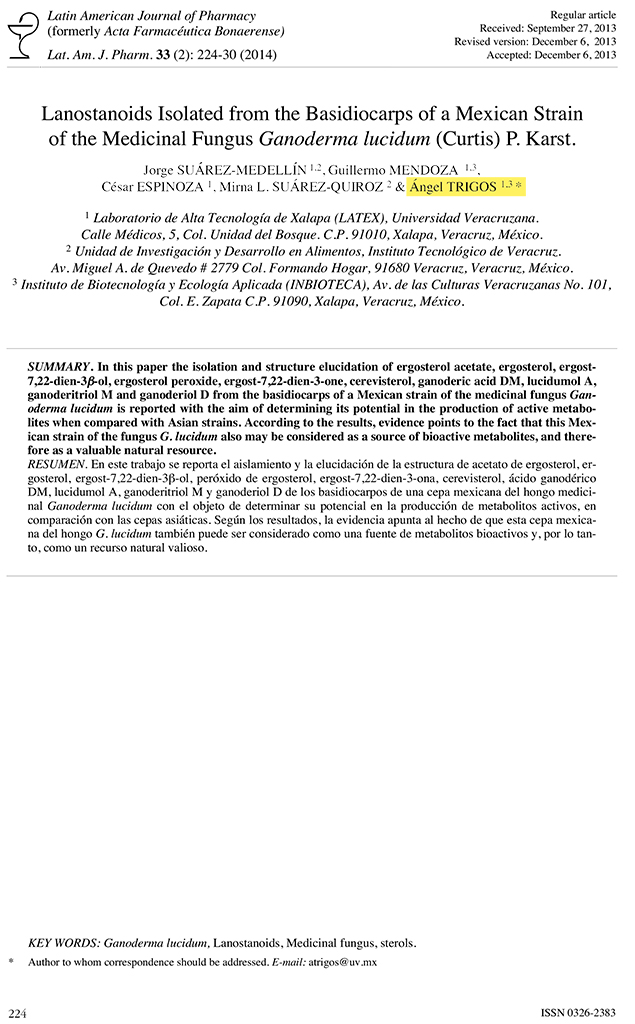 Latin American Journal of Pharmacy
(formerly Acta Farmacéutica Bonaerense)
Lat. Am. J. Pharm. 33 (2): 224-30 (2014)

Regular article
Received: September 27, 2013
Revised version: December 6, 2013
Accepted: December 6, 2013

Lanostanoids Isolated from the Basidiocarps of a Mexican Strain of the Medicinal Fungus Ganoderma lucidum (Curtis) P. Karst.

Jorge SUÁREZ-MEDELLÍN $^{1,2}$, Guillermo MENDOZA $^{1,3}$, César ESPINOZA $^{1}$, Mirna L. SUÁREZ-QUIROZ $^{2}$ & Ángel TRIGOS $^{1,3}$ *

$^{1}$ Laboratorio de Alta Tecnología de Xalapa (LATEX), Universidad Veracruzana. Calle Médicos, 5, Col. Unidad del Bosque. C.P. 91010, Xalapa, Veracruz, México.
$^{2}$ Unidad de Investigación y Desarrollo en Alimentos, Instituto Tecnológico de Veracruz. Av. Miguel A. de Quevedo # 2779 Col. Formando Hogar, 91680 Veracruz, Veracruz, México.
$^{3}$ Instituto de Biotecnología y Ecología Aplicada (INBIOTECA), Av. de las Culturas Veracruzanas No. 101, Col. E. Zapata C.P. 91090, Xalapa, Veracruz, México.

SUMMARY. In this paper the isolation and structure elucidation of ergosterol acetate, ergosterol, ergost-7,22-dien-3β-ol, ergosterol peroxide, ergost-7,22-dien-3-one, cerevisterol, ganoderic acid DM, lucidumol A, ganoderitriol M and ganoderiol D from the basidiocarps of a Mexican strain of the medicinal fungus Ganoderma lucidum is reported with the aim of determining its potential in the production of active metabolites when compared with Asian strains. According to the results, evidence points to the fact that this Mexican strain of the fungus G. lucidum also may be considered as a source of bioactive metabolites, and therefore as a valuable natural resource.
RESUMEN. En este trabajo se reporta el aislamiento y la elucidación de la estructura de acetato de ergosterol, ergosterol, ergost-7,22-dien-3β-ol, peróxido de ergosterol, ergost-7,22-dien-3-ona, cerevisterol, ácido ganodérico DM, lucidumol A, ganoderitriol M y ganoderiol D de los basidiocarpos de una cepa mexicana del hongo medicinal Ganoderma lucidum con el objeto de determinar su potencial en la producción de metabolitos activos, en comparación con las cepas asiáticas. Según los resultados, la evidencia apunta al hecho de que esta cepa mexicana del hongo G. lucidum también puede ser considerado como una fuente de metabolitos bioactivos y, por lo tanto, como un recurso natural valioso.

KEY WORDS: Ganoderma lucidum, Lanostanoids, Medicinal fungus, sterols.
* Author to whom correspondence should be addressed. E-mail: atrigos@uv.mx

224
ISSN 0326-2383